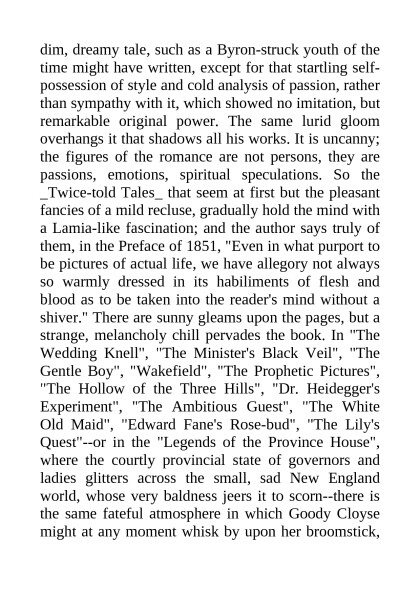 dim, dreamy tale, such as a Byron-struck youth of the time might have written, except for that startling self-possession of style and cold analysis of passion, rather than sympathy with it, which showed no imitation, but remarkable original power. The same lurid gloom overhangs it that shadows all his works. It is uncanny; the figures of the romance are not persons, they are passions, emotions, spiritual speculations. So the _Twice-told Tales_ that seem at first but the pleasant fancies of a mild recluse, gradually hold the mind with a Lamia-like fascination; and the author says truly of them, in the Preface of 1851, "Even in what purport to be pictures of actual life, we have allegory not always so warmly dressed in its habiliments of flesh and blood as to be taken into the reader's mind without a shiver." There are sunny gleams upon the pages, but a strange, melancholy chill pervades the book. In "The Wedding Knell", "The Minister's Black Veil", "The Gentle Boy", "Wakefield", "The Prophetic Pictures", "The Hollow of the Three Hills", "Dr. Heidegger's Experiment", "The Ambitious Guest", "The White Old Maid", "Edward Fane's Rose-bud", "The Lily's Quest"--or in the "Legends of the Province House", where the courtly provincial state of governors and ladies glitters across the small, sad New England world, whose very baldness jeers it to scorn--there is the same fateful atmosphere in which Goody Cloyse might at any moment whisk by upon her broomstick,